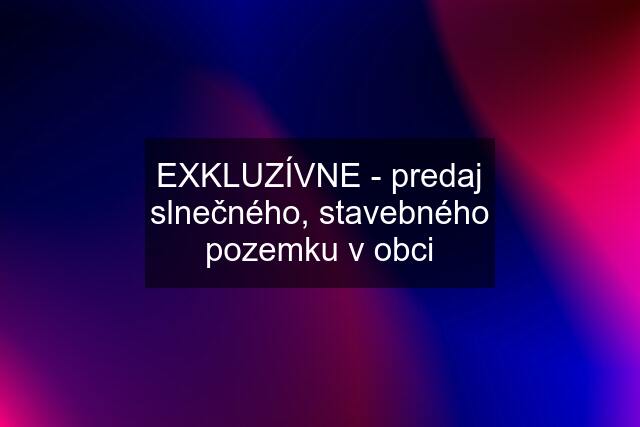 EXKLUZÍVNE - predaj slnečného, stavebného pozemku v obci